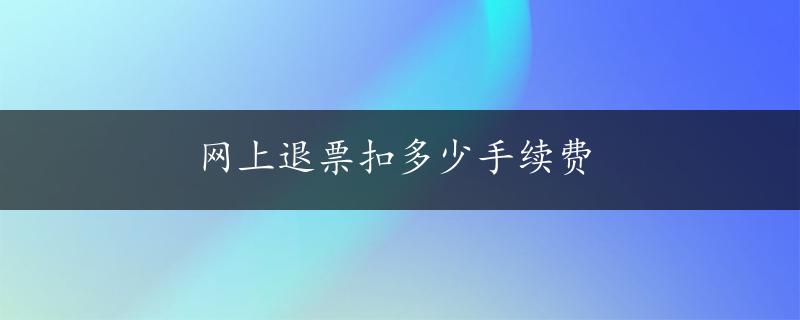 网上退票扣多少手续费